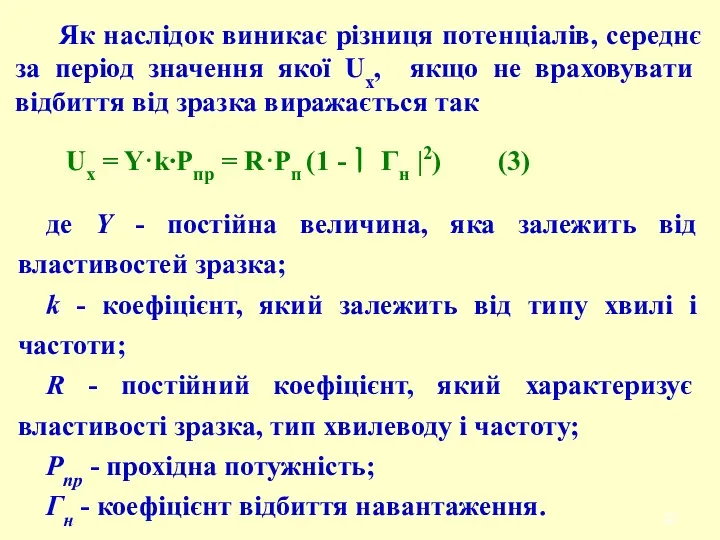 Як наслідок виникає різниця потенціалів, середнє за період значення якої $U_x$, якщо не враховувати відбиття від зразка виражається так

$U_x = Y \cdot k \cdot P_{пр} = R \cdot P_п (1 - | Г_н |^2)$ (3)

де $Y$ - постійна величина, яка залежить від властивостей зразка;

$k$ - коефіцієнт, який залежить від типу хвилі і частоти;

$R$ - постійний коефіцієнт, який характеризує властивості зразка, тип хвилеводу і частоту;

$P_{пр}$ - прохідна потужність;

$Г_н$ - коефіцієнт відбиття навантаження.